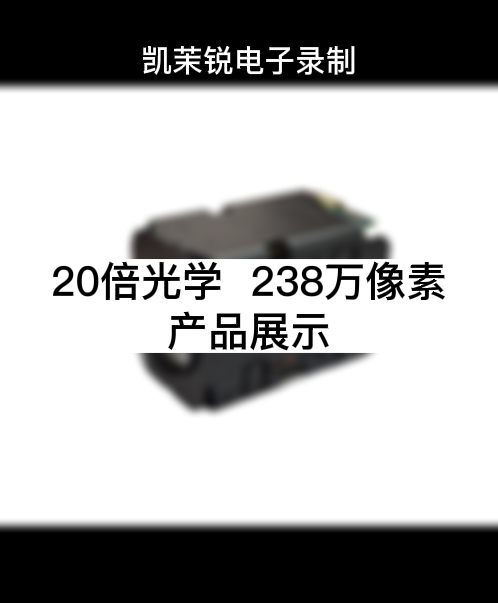 凯茉锐电子录制

20倍光学 238万像素
产品展示